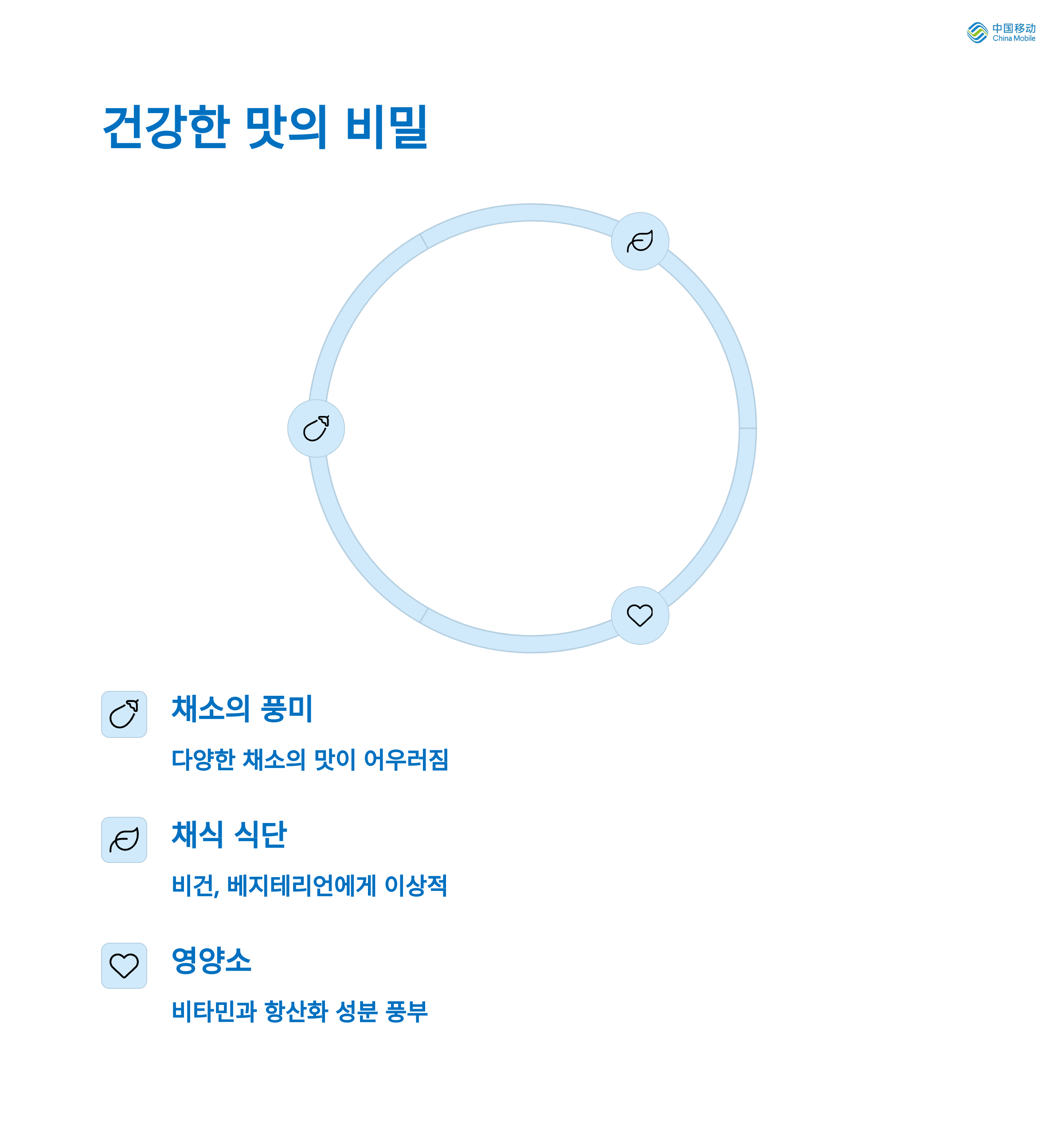 中国移动
China Mobile

건강한 맛의 비밀

채소의 풍미

다양한 채소의 맛이 어우러짐

채식 식단

비건, 베지테리언에게 이상적

영양소

비타민과 항산화 성분 풍부